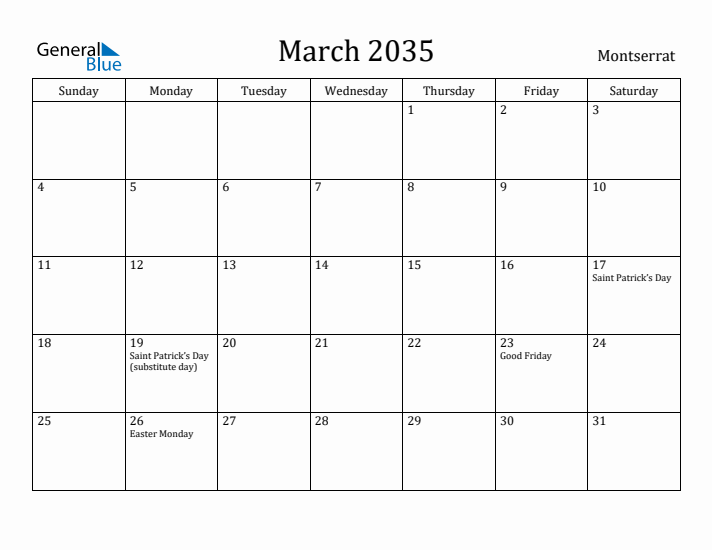 General Blue

March 2035

Montserrat

| Sunday | Monday | Tuesday | Wednesday | Thursday | Friday | Saturday |
|---|---|---|---|---|---|---|
| | | | | 1 | 2 | 3 |
| 4 | 5 | 6 | 7 | 8 | 9 | 10 |
| 11 | 12 | 13 | 14 | 15 | 16 | 17 Saint Patrick's Day |
| 18 | 19 Saint Patrick's Day (substitute day) | 20 | 21 | 22 | 23 Good Friday | 24 |
| 25 | 26 Easter Monday | 27 | 28 | 29 | 30 | 31 |